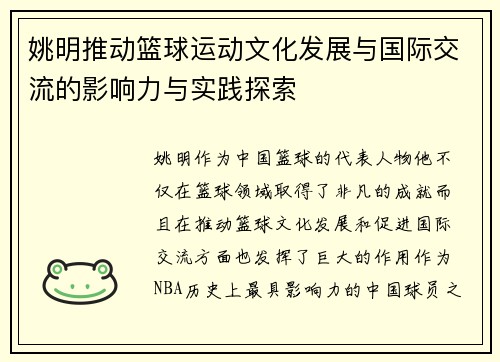 姚明推动篮球运动文化发展与国际交流的影响力与实践探索

姚明作为中国篮球的代表人物他不仅在篮球领域取得了非凡的成就而且在推动篮球文化发展和促进国际交流方面也发挥了巨大的作用作为NBA历史上最具影响力的中国球员之